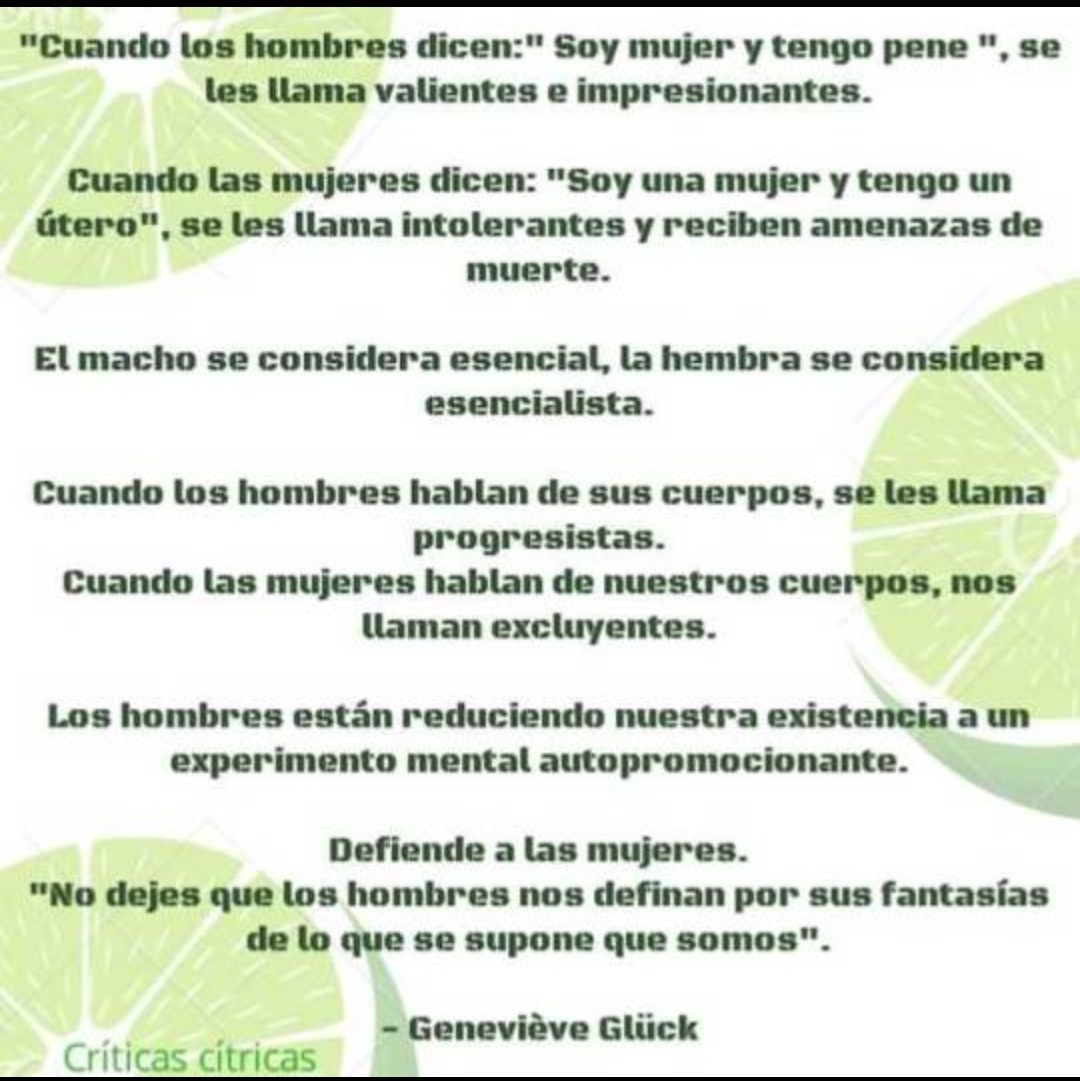 "Cuando los hombres dicen:" Soy mujer y tengo pene ", se les llama valientes e impresionantes.

Cuando las mujeres dicen: "Soy una mujer y tengo un útero", se les llama intolerantes y reciben amenazas de muerte.

El macho se considera esencial, la hembra se considera esencialista.

Cuando los hombres hablan de sus cuerpos, se les llama progresistas.
Cuando las mujeres hablan de nuestros cuerpos, nos llaman excluyentes.

Los hombres están reduciendo nuestra existencia a un experimento mental autopromocionante.

Defiende a las mujeres.
"No dejes que los hombres nos definan por sus fantasías de lo que se supone que somos".

- Geneviève Glück

Críticas cítricas